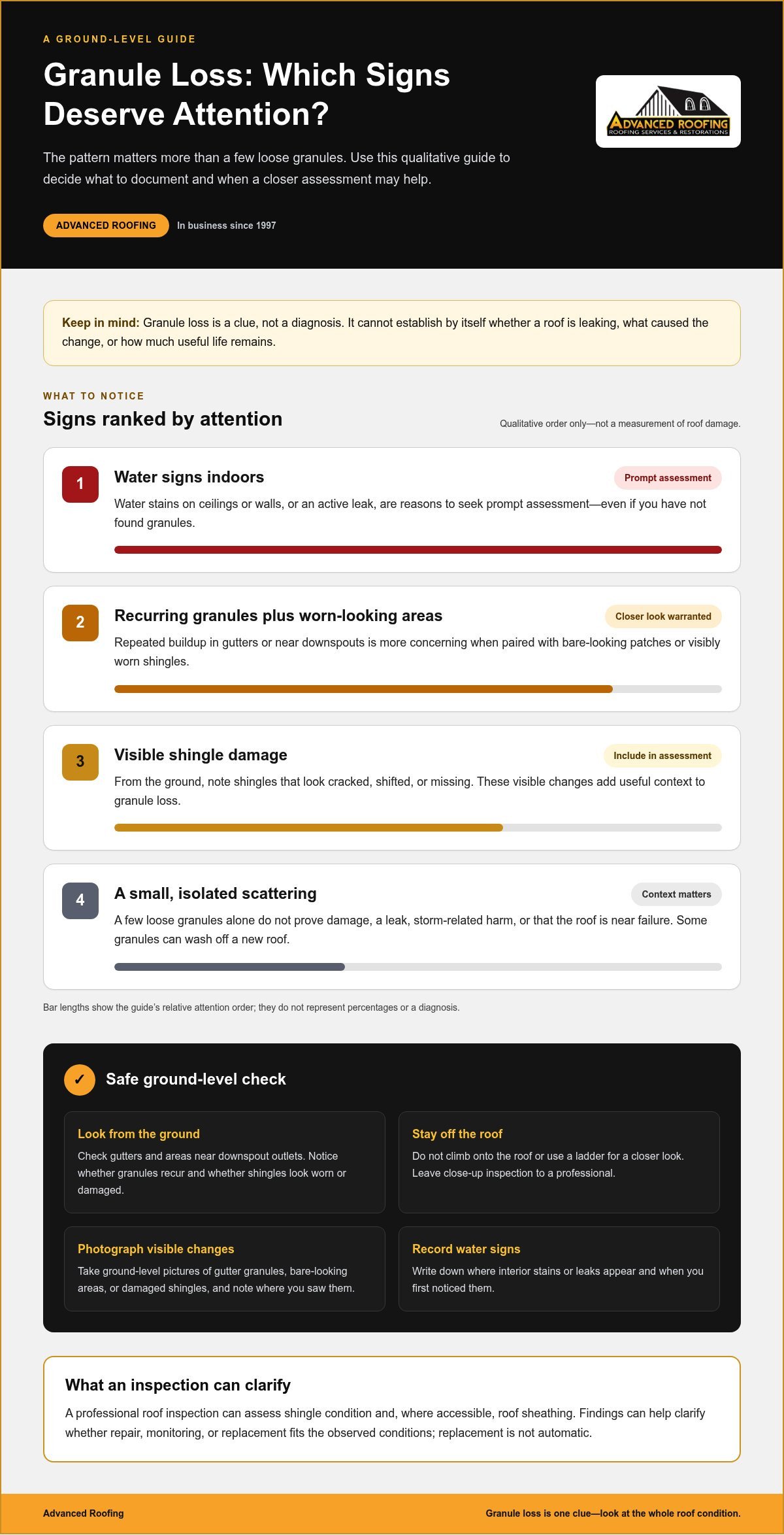 A GROUND-LEVEL GUIDE

Granule Loss: Which Signs Deserve Attention?

The pattern matters more than a few loose granules. Use this qualitative guide to decide what to document and when a closer assessment may help.

ADVANCED ROOFING In business since 1997

ADVANCED ROOFING
ROOFING SERVICES & RESTORATIONS

Keep in mind: Granule loss is a clue, not a diagnosis. It cannot establish by itself whether a roof is leaking, what caused the change, or how much useful life remains.

WHAT TO NOTICE

Signs ranked by attention

Qualitative order only—not a measurement of roof damage.

1

Water signs indoors

Prompt assessment

Water stains on ceilings or walls, or an active leak, are reasons to seek prompt assessment—even if you have not found granules.

2

Recurring granules plus worn-looking areas

Closer look warranted

Repeated buildup in gutters or near downspouts is more concerning when paired with bare-looking patches or visibly worn shingles.

3

Visible shingle damage

Include in assessment

From the ground, note shingles that look cracked, shifted, or missing. These visible changes add useful context to granule loss.

4

A small, isolated scattering

Context matters

A few loose granules alone do not prove damage, a leak, storm-related harm, or that the roof is near failure. Some granules can wash off a new roof.

Bar lengths show the guide's relative attention order; they do not represent percentages or a diagnosis.

✓ Safe ground-level check

Look from the ground

Check gutters and areas near downspout outlets. Notice whether granules recur and whether shingles look worn or damaged.

Stay off the roof

Do not climb onto the roof or use a ladder for a closer look. Leave close-up inspection to a professional.

Photograph visible changes

Take ground-level pictures of gutter granules, bare-looking areas, or damaged shingles, and note where you saw them.

Record water signs

Write down where interior stains or leaks appear and when you first noticed them.

What an inspection can clarify

A professional roof inspection can assess shingle condition and, where accessible, roof sheathing. Findings can help clarify whether repair, monitoring, or replacement fits the observed conditions; replacement is not automatic.

Advanced Roofing

Granule loss is one clue—look at the whole roof condition.